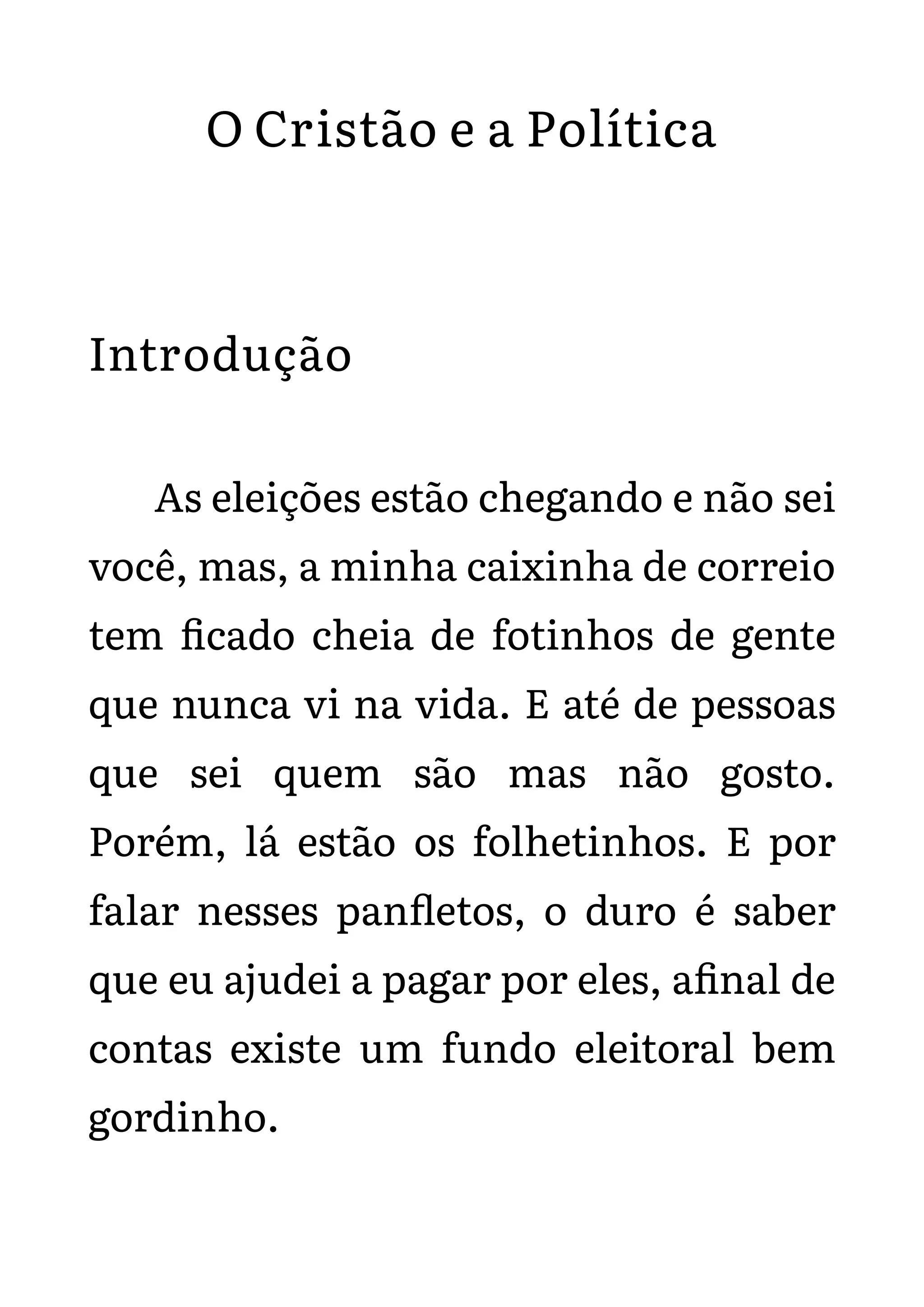 O Cristão e a Política

Introdução

As eleições estão chegando e não sei você, mas, a minha caixinha de correio tem ficado cheia de fotinhos de gente que nunca vi na vida. E até de pessoas que sei quem são mas não gosto. Porém, lá estão os folhetinhos. E por falar nesses panfletos, o duro é saber que eu ajudei a pagar por eles, afinal de contas existe um fundo eleitoral bem gordinho.